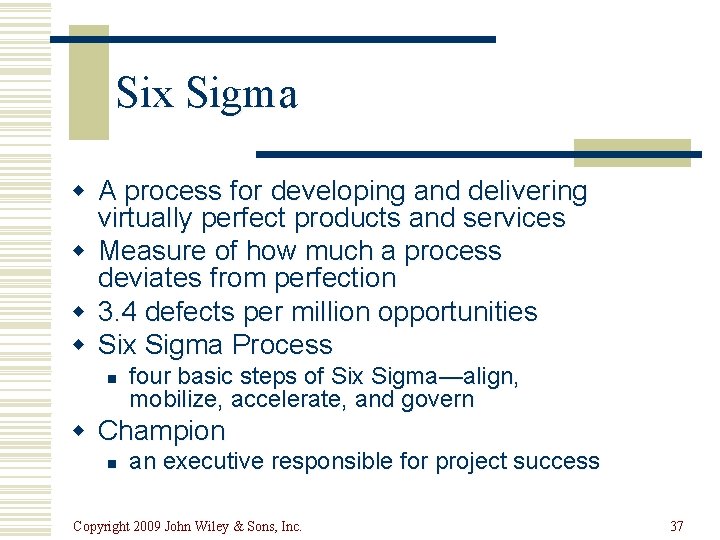 Six Sigma

- A process for developing and delivering virtually perfect products and services
- Measure of how much a process deviates from perfection
- 3.4 defects per million opportunities
- Six Sigma Process
  - four basic steps of Six Sigma—align, mobilize, accelerate, and govern
- Champion
  - an executive responsible for project success

Copyright 2009 John Wiley & Sons, Inc.

37